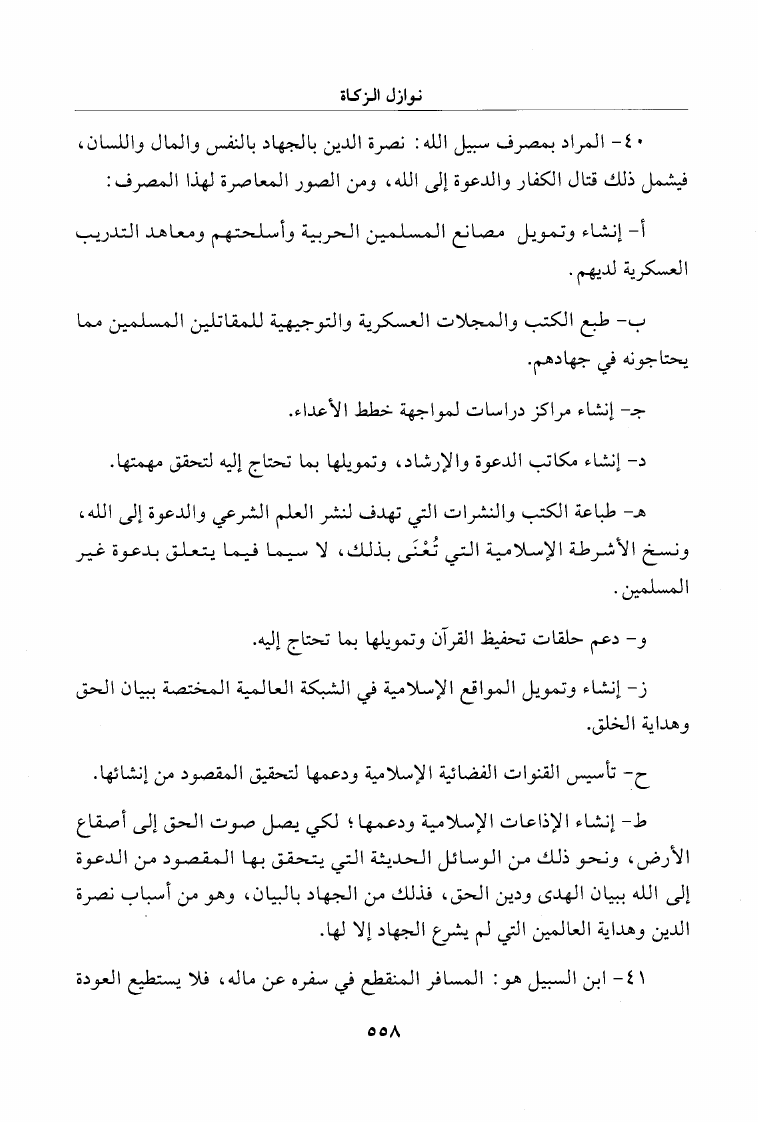 نوازل الزكاة

٤٠- المراد بمصرف سبيل الله: نصرة الدين بالجهاد بالنفس والمال واللسان، فيشمل ذلك قتال الكفار والدعوة إلى الله، ومن الصور المعاصرة لهذا المصرف:

أ- إنشاء وتمويل مصانع المسلمين الحربية وأسلحتهم ومعاهد التدريب العسكرية لديهم.

ب- طبع الكتب والمجلات العسكرية والتوجيهية للمقاتلين المسلمين مما يحتاجونه في جهادهم.

ج- إنشاء مراكز دراسات لمواجهة خطط الأعداء.

د- إنشاء مكاتب الدعوة والإرشاد، وتمويلها بما تحتاج إليه لتحقق مهمتها.

هـ- طباعة الكتب والنشرات التي تهدف لنشر العلم الشرعي والدعوة إلى الله، ونسخ الأشرطة الإسلامية التي تُعْنَى بذلك، لا سيما فيما يتعلق بدعوة غير المسلمين.

و- دعم حلقات تحفيظ القرآن وتمويلها بما تحتاج إليه.

ز- إنشاء وتمويل المواقع الإسلامية في الشبكة العالمية المختصة ببيان الحق وهداية الخلق.

ح- تأسيس القنوات الفضائية الإسلامية ودعمها لتحقيق المقصود من إنشائها.

ط- إنشاء الإذاعات الإسلامية ودعمها؛ لكي يصل صوت الحق إلى أصقاع الأرض، ونحو ذلك من الوسائل الحديثة التي يتحقق بها المقصود من الدعوة إلى الله ببيان الهدى ودين الحق، فذلك من الجهاد بالبيان، وهو من أسباب نصرة الدين وهداية العالمين التي لم يشرع الجهاد إلا لها.

٤١- ابن السبيل هو: المسافر المنقطع في سفره عن ماله، فلا يستطيع العودة

٥٥٨